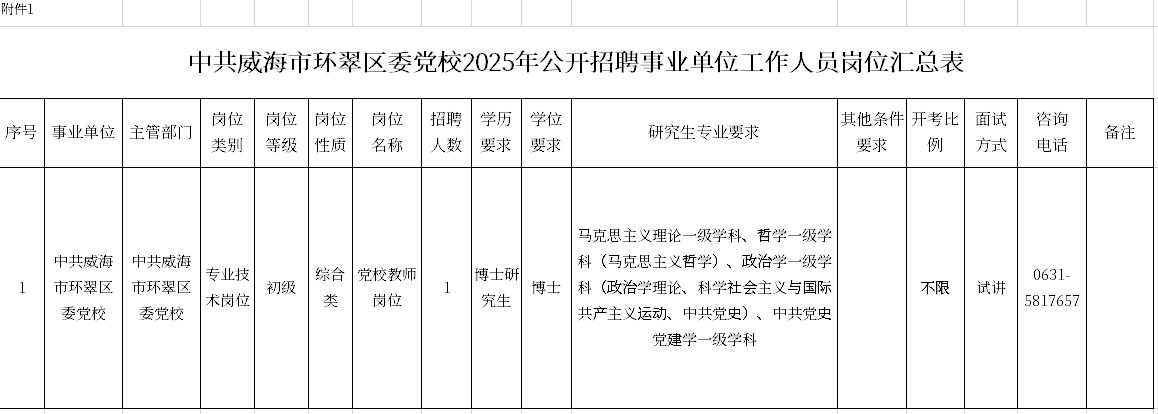 附件1

中共威海市环翠区委党校2025年公开招聘事业单位工作人员岗位汇总表

| 序号 | 事业单位 | 主管部门 | 岗位类别 | 岗位等级 | 岗位性质 | 岗位名称 | 招聘人数 | 学历要求 | 学位要求 | 研究生专业要求 | 其他条件要求 | 开考比例 | 面试方式 | 咨询电话 | 备注 |
|---|---|---|---|---|---|---|---|---|---|---|---|---|---|---|---|
| 1 | 中共威海市环翠区委党校 | 中共威海市环翠区委党校 | 专业技术岗位 | 初级 | 综合类 | 党校教师岗位 | 1 | 博士研究生 | 博士 | 马克思主义理论一级学科、哲学一级学科（马克思主义哲学）、政治学一级学科（政治学理论、科学社会主义与国际共产主义运动、中共党史）、中共党史党建学一级学科 |  | 不限 | 试讲 | 0631-5817657 |  |